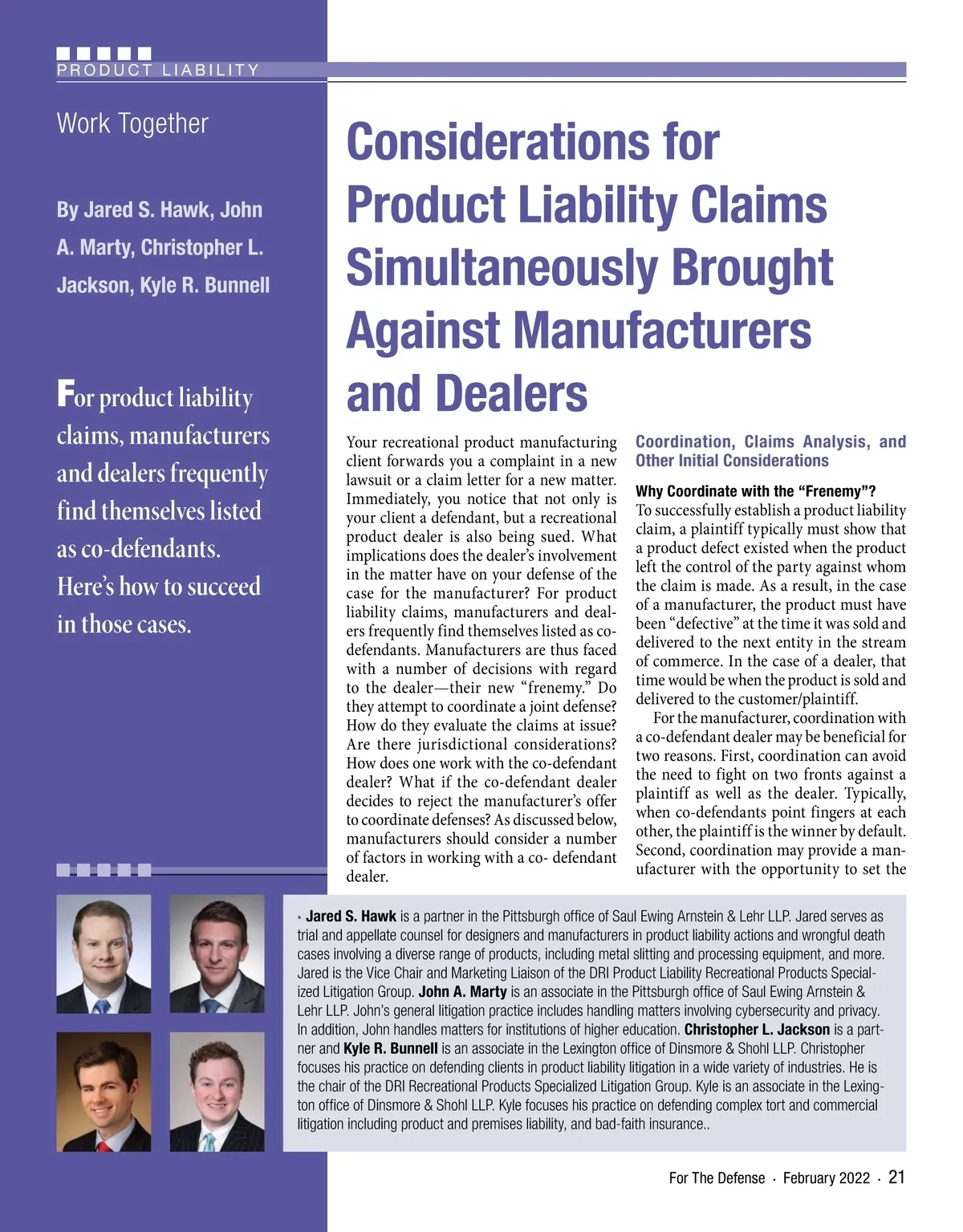 PRODUCT LIABILITY

Work Together

By Jared S. Hawk, John A. Marty, Christopher L. Jackson, Kyle R. Bunnell

For product liability claims, manufacturers and dealers frequently find themselves listed as co-defendants. Here's how to succeed in those cases.

Considerations for Product Liability Claims Simultaneously Brought Against Manufacturers and Dealers

Your recreational product manufacturing client forwards you a complaint in a new lawsuit or a claim letter for a new matter. Immediately, you notice that not only is your client a defendant, but a recreational product dealer is also being sued. What implications does the dealer's involvement in the matter have on your defense of the case for the manufacturer? For product liability claims, manufacturers and dealers frequently find themselves listed as co-defendants. Manufacturers are thus faced with a number of decisions with regard to the dealer—their new "frenemy." Do they attempt to coordinate a joint defense? How do they evaluate the claims at issue? Are there jurisdictional considerations? How does one work with the co-defendant dealer? What if the co-defendant dealer decides to reject the manufacturer's offer to coordinate defenses? As discussed below, manufacturers should consider a number of factors in working with a co- defendant dealer.

Coordination, Claims Analysis, and Other Initial Considerations

Why Coordinate with the "Frenemy"?
To successfully establish a product liability claim, a plaintiff typically must show that a product defect existed when the product left the control of the party against whom the claim is made. As a result, in the case of a manufacturer, the product must have been "defective" at the time it was sold and delivered to the next entity in the stream of commerce. In the case of a dealer, that time would be when the product is sold and delivered to the customer/plaintiff.

For the manufacturer, coordination with a co-defendant dealer may be beneficial for two reasons. First, coordination can avoid the need to fight on two fronts against a plaintiff as well as the dealer. Typically, when co-defendants point fingers at each other, the plaintiff is the winner by default. Second, coordination may provide a manufacturer with the opportunity to set the

▪ Jared S. Hawk is a partner in the Pittsburgh office of Saul Ewing Arnstein & Lehr LLP. Jared serves as trial and appellate counsel for designers and manufacturers in product liability actions and wrongful death cases involving a diverse range of products, including metal slitting and processing equipment, and more. Jared is the Vice Chair and Marketing Liaison of the DRI Product Liability Recreational Products Specialized Litigation Group. John A. Marty is an associate in the Pittsburgh office of Saul Ewing Arnstein & Lehr LLP. John's general litigation practice includes handling matters involving cybersecurity and privacy. In addition, John handles matters for institutions of higher education. Christopher L. Jackson is a partner and Kyle R. Bunnell is an associate in the Lexington office of Dinsmore & Shohl LLP. Christopher focuses his practice on defending clients in product liability litigation in a wide variety of industries. He is the chair of the DRI Recreational Products Specialized Litigation Group. Kyle is an associate in the Lexington office of Dinsmore & Shohl LLP. Kyle focuses his practice on defending complex tort and commercial litigation including product and premises liability, and bad-faith insurance..

For The Defense · February 2022 · 21